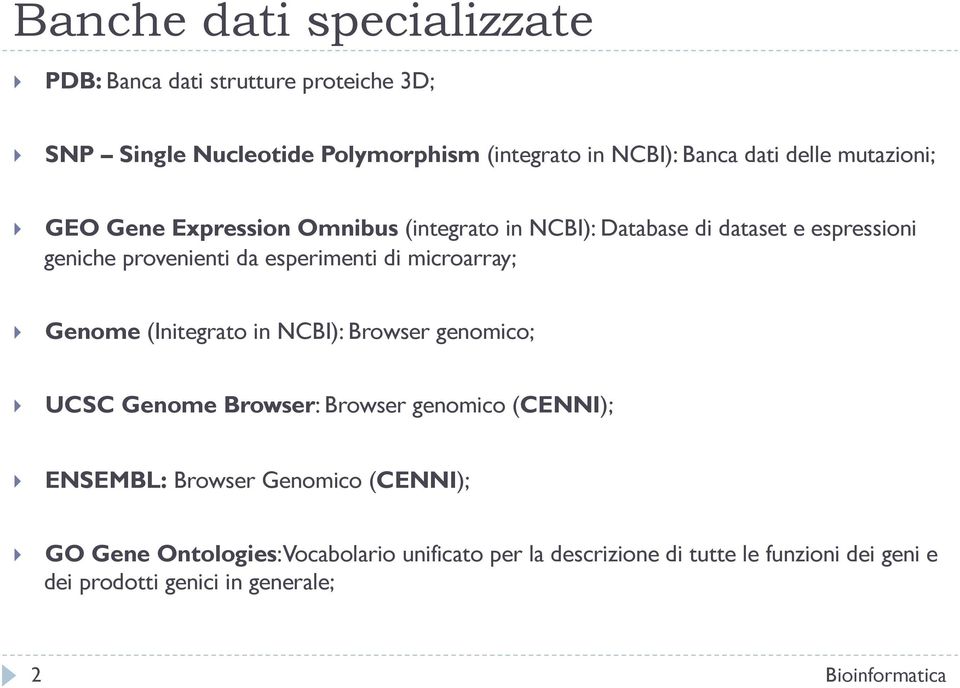 Banche dati specializzate

PDB: Banca dati strutture proteiche 3D;

SNP – Single Nucleotide Polymorphism (integrato in NCBI): Banca dati delle mutazioni;

GEO Gene Expression Omnibus (integrato in NCBI): Database di dataset e espressioni geniche provenienti da esperimenti di microarray;

Genome (Initegrato in NCBI): Browser genomico;

UCSC Genome Browser: Browser genomico (CENNI);

ENSEMBL: Browser Genomico (CENNI);

GO Gene Ontologies: Vocabolario unificato per la descrizione di tutte le funzioni dei geni e dei prodotti genici in generale;

2

Bioinformatica